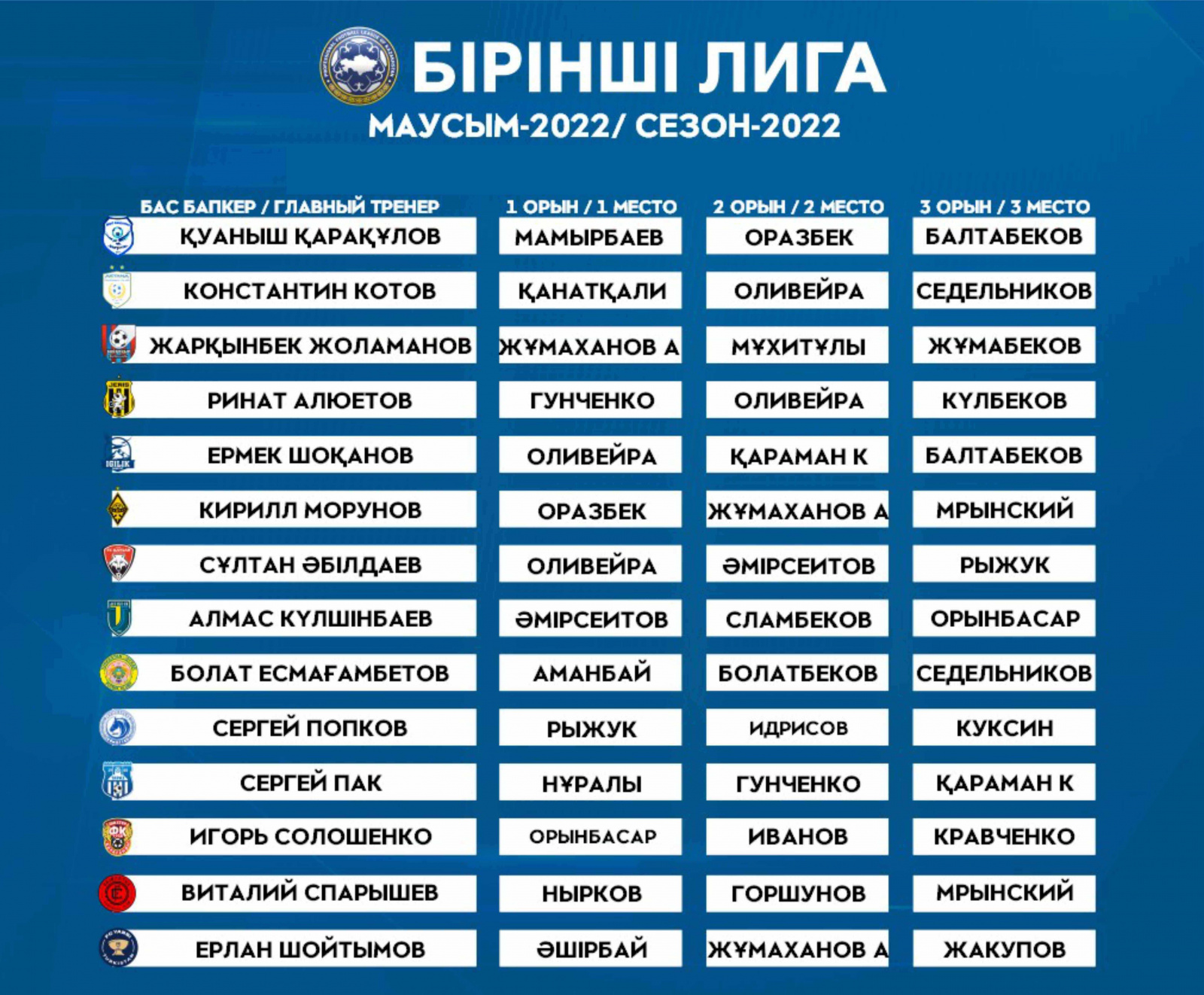 БІРІНШІ ЛИГА
МАУСЫМ-2022/ СЕЗОН-2022

| БАС БАПКЕР / ГЛАВНЫЙ ТРЕНЕР | 1 ОРЫН / 1 МЕСТО | 2 ОРЫН / 2 МЕСТО | 3 ОРЫН / 3 МЕСТО |
|---|---|---|---|
| ҚУАНЫШ ҚАРАҚҰЛОВ | МАМЫРБАЕВ | ОРАЗБЕК | БАЛТАБЕКОВ |
| КОНСТАНТИН КОТОВ | ҚАНАТҚАЛИ | ОЛИВЕЙРА | СЕДЕЛЬНИКОВ |
| ЖАРҚЫНБЕК ЖОЛАМАНОВ | ЖҰМАХАНОВ А | МҰХИТҰЛЫ | ЖҰМАБЕКОВ |
| РИНАТ АЛЮЕТОВ | ГУНЧЕНКО | ОЛИВЕЙРА | КҮЛБЕКОВ |
| ЕРМЕК ШОҚАНОВ | ОЛИВЕЙРА | ҚАРАМАН К | БАЛТАБЕКОВ |
| КИРИЛЛ МОРУНОВ | ОРАЗБЕК | ЖҰМАХАНОВ А | МРЫНСКИЙ |
| СҰЛТАН ӘБІЛДАЕВ | ОЛИВЕЙРА | ӘМІРСЕИТОВ | РЫЖУК |
| АЛМАС КҮЛШІНБАЕВ | ӘМІРСЕИТОВ | СЛАМБЕКОВ | ОРЫНБАСАР |
| БОЛАТ ЕСМАҒАМБЕТОВ | АМАНБАЙ | БОЛАТБЕКОВ | СЕДЕЛЬНИКОВ |
| СЕРГЕЙ ПОПКОВ | РЫЖУК | ИДРИСОВ | КУКСИН |
| СЕРГЕЙ ПАК | НҰРАЛЫ | ГУНЧЕНКО | ҚАРАМАН К |
| ИГОРЬ СОЛОШЕНКО | ОРЫНБАСАР | ИВАНОВ | КРАВЧЕНКО |
| ВИТАЛИЙ СПАРЫШЕВ | НЫРКОВ | ГОРШУНОВ | МРЫНСКИЙ |
| ЕРЛАН ШОЙТЫМОВ | ӘШІРБАЙ | ЖҰМАХАНОВ А | ЖАКУПОВ |